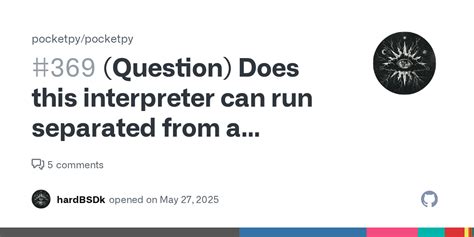 pocketpy/pocketpy

#369 (Question) Does this interpreter can run separated from a...

5 comments

hardBSDk opened on May 27, 2025